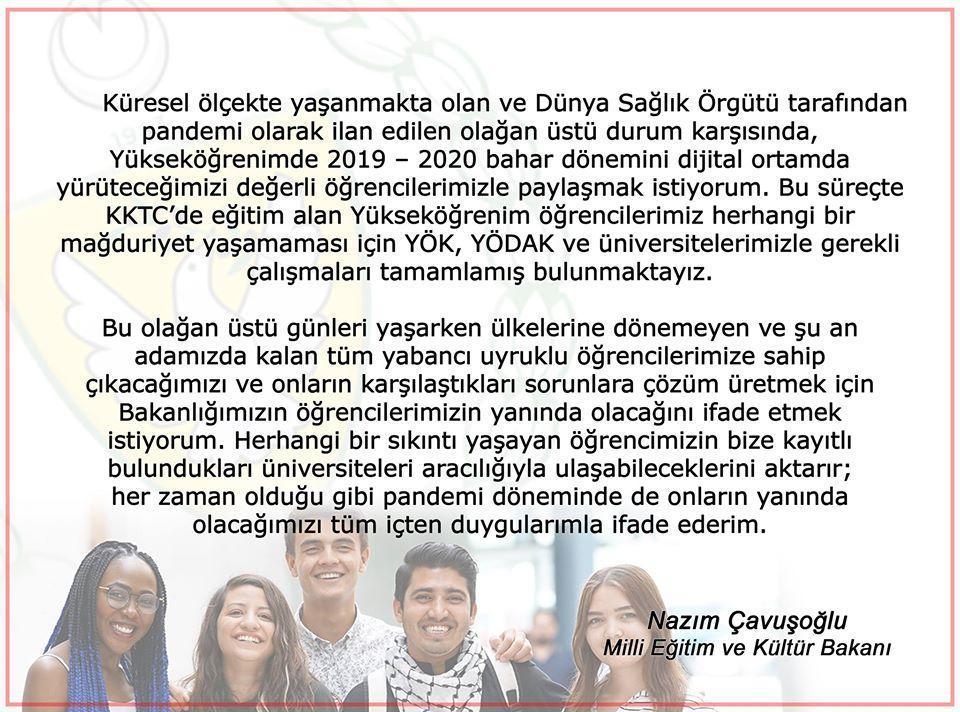 Küresel ölçekte yaşanmakta olan ve Dünya Sağlık Örgütü tarafından pandemi olarak ilan edilen olağan üstü durum karşısında, Yükseköğrenimde 2019 – 2020 bahar dönemini dijital ortamda yürüteceğimizi değerli öğrencilerimizle paylaşmak istiyorum. Bu süreçte KKTC'de eğitim alan Yükseköğrenim öğrencilerimiz herhangi bir mağduriyet yaşamaması için YÖK, YÖDAK ve üniversitelerimizle gerekli çalışmaları tamamlamış bulunmaktayız.

Bu olağan üstü günleri yaşarken ülkelerine dönemeyen ve şu an adamızda kalan tüm yabancı uyruklu öğrencilerimize sahip çıkacağımızı ve onların karşılaştıkları sorunlara çözüm üretmek için Bakanlığımızın öğrencilerimizin yanında olacağını ifade etmek istiyorum. Herhangi bir sıkıntı yaşayan öğrencimizin bize kayıtlı bulundukları üniversiteleri aracılığıyla ulaşabileceklerini aktarır; her zaman olduğu gibi pandemi döneminde de onların yanında olacağımızı tüm içten duygularımla ifade ederim.

Nazım Çavuşoğlu
Milli Eğitim ve Kültür Bakanı